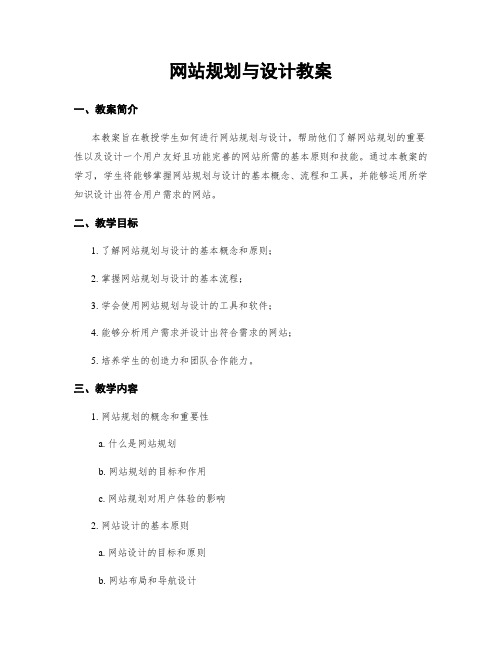 网站规划与设计教案

一、教案简介

本教案旨在教授学生如何进行网站规划与设计，帮助他们了解网站规划的重要性以及设计一个用户友好且功能完善的网站所需的基本原则和技能。通过本教案的学习，学生将能够掌握网站规划与设计的基本概念、流程和工具，并能够运用所学知识设计出符合用户需求的网站。

二、教学目标

1. 了解网站规划与设计的基本概念和原则；

2. 掌握网站规划与设计的基本流程；

3. 学会使用网站规划与设计的工具和软件；

4. 能够分析用户需求并设计出符合需求的网站；

5. 培养学生的创造力和团队合作能力。

三、教学内容

1. 网站规划的概念和重要性

a. 什么是网站规划

b. 网站规划的目标和作用

c. 网站规划对用户体验的影响

2. 网站设计的基本原则

a. 网站设计的目标和原则

b. 网站布局和导航设计